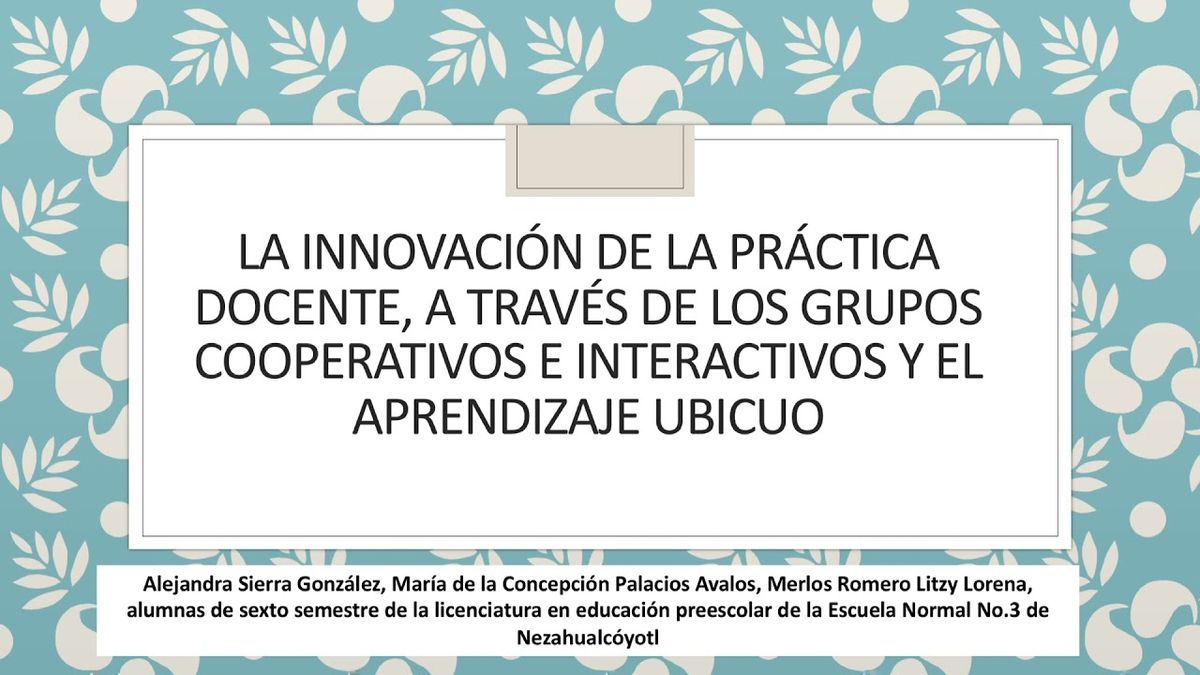 LA INNOVACIÓN DE LA PRÁCTICA DOCENTE, A TRAVÉS DE LOS GRUPOS COOPERATIVOS E INTERACTIVOS Y EL APRENDIZAJE UBICUO

Alejandra Sierra González, María de la Concepción Palacios Avalos, Merlos Romero Litzy Lorena, alumnas de sexto semestre de la licenciatura en educación preescolar de la Escuela Normal No.3 de Nezahualcóyotl